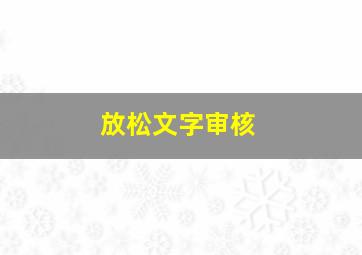 放松文字审核